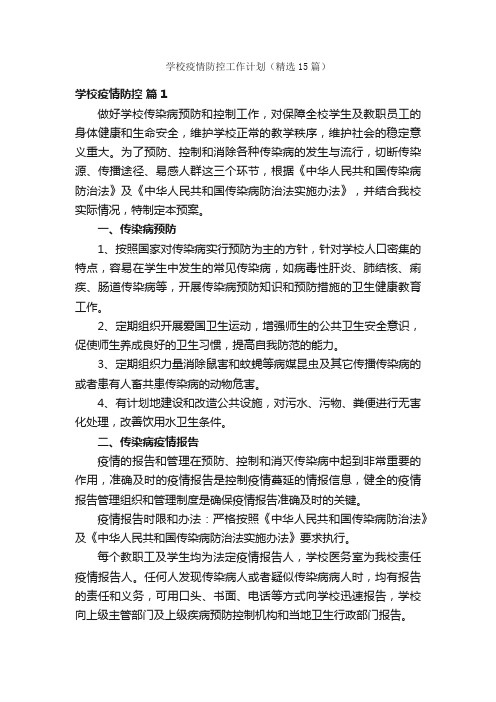 学校疫情防控工作计划（精选15篇）

学校疫情防控 篇1

做好学校传染病预防和控制工作，对保障全校学生及教职员工的身体健康和生命安全，维护学校正常的教学秩序，维护社会的稳定意义重大。为了预防、控制和消除各种传染病的发生与流行，切断传染源、传播途径、易感人群这三个环节，根据《中华人民共和国传染病防治法》及《中华人民共和国传染病防治法实施办法》，并结合我校实际情况，特制定本预案。

一、传染病预防

1、按照国家对传染病实行预防为主的方针，针对学校人口密集的特点，容易在学生中发生的常见传染病，如病毒性肝炎、肺结核、痢疾、肠道传染病等，开展传染病预防知识和预防措施的卫生健康教育工作。

2、定期组织开展爱国卫生运动，增强师生的公共卫生安全意识，促使师生养成良好的卫生习惯，提高自我防范的能力。

3、定期组织力量消除鼠害和蚊蝇等病媒昆虫及其它传播传染病的或者患有人畜共患传染病的动物危害。

4、有计划地建设和改造公共设施，对污水、污物、粪便进行无害化处理，改善饮用水卫生条件。

二、传染病疫情报告

疫情的报告和管理在预防、控制和消灭传染病中起到非常重要的作用，准确及时的疫情报告是控制疫情蔓延的情报信息，健全的疫情报告管理组织和管理制度是确保疫情报告准确及时的关键。

疫情报告时限和办法：严格按照《中华人民共和国传染病防治法》及《中华人民共和国传染病防治法实施办法》要求执行。

每个教职工及学生均为法定疫情报告人，学校医务室为我校责任疫情报告人。任何人发现传染病人或者疑似传染病病人时，均有报告的责任和义务，可用口头、书面、电话等方式向学校迅速报告，学校向上级主管部门及上级疾病预防控制机构和当地卫生行政部门报告。